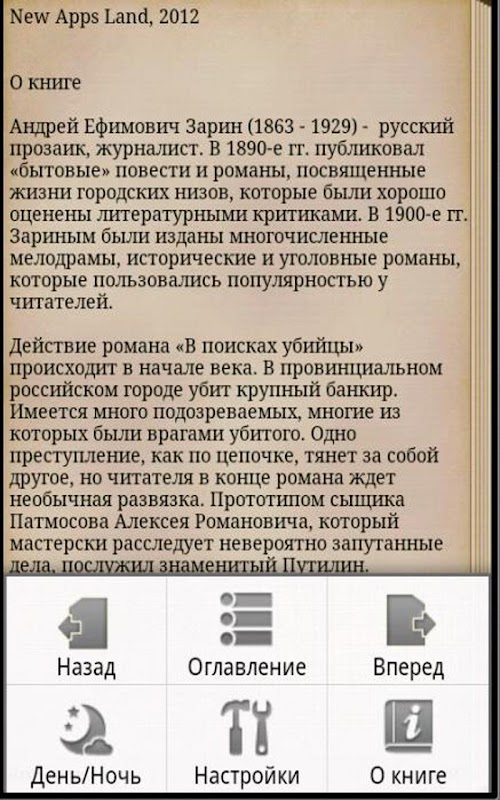 New Apps Land, 2012

О книге

Андрей Ефимович Зарин (1863 - 1929) - русский прозаик, журналист. В 1890-е гг. публиковал «бытовые» повести и романы, посвященные жизни городских низов, которые были хорошо оценены литературными критиками. В 1900-е гг. Зариным были изданы многочисленные мелодрамы, исторические и уголовные романы, которые пользовались популярностью у читателей.

Действие романа «В поисках убийцы» происходит в начале века. В провинциальном российском городе убит крупный банкир. Имеется много подозреваемых, многие из которых были врагами убитого. Одно преступление, как по цепочке, тянет за собой другое, но читателя в конце романа ждет необычная развязка. Прототипом сыщика Патмосова Алексея Романовича, который мастерски расследует невероятно запутанные дела, послужил знаменитый Путилин.

Назад
Оглавление
Вперед
День/Ночь
Настройки
О книге